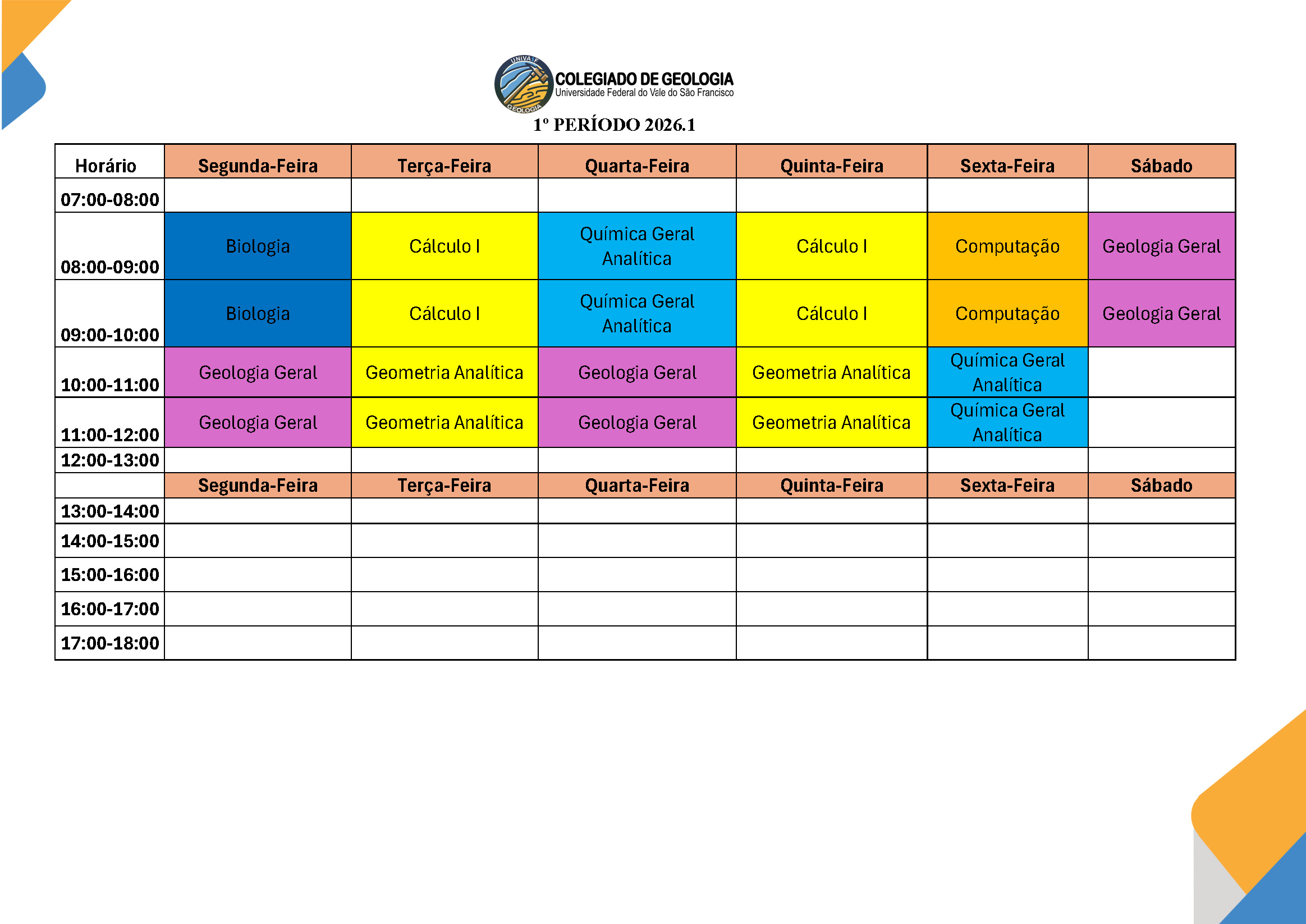 UNIVASF
GEOLOGIA
COLEGIADO DE GEOLOGIA
Universidade Federal do Vale do São Francisco

1º PERÍODO 2026.1

| Horário | Segunda-Feira | Terça-Feira | Quarta-Feira | Quinta-Feira | Sexta-Feira | Sábado |
|---|---|---|---|---|---|---|
| 07:00-08:00 | | | | | | |
| 08:00-09:00 | Biologia | Cálculo I | Química Geral Analítica | Cálculo I | Computação | Geologia Geral |
| 09:00-10:00 | Biologia | Cálculo I | Química Geral Analítica | Cálculo I | Computação | Geologia Geral |
| 10:00-11:00 | Geologia Geral | Geometria Analítica | Geologia Geral | Geometria Analítica | Química Geral Analítica | |
| 11:00-12:00 | Geologia Geral | Geometria Analítica | Geologia Geral | Geometria Analítica | Química Geral Analítica | |
| 12:00-13:00 | | | | | | |
| | Segunda-Feira | Terça-Feira | Quarta-Feira | Quinta-Feira | Sexta-Feira | Sábado |
| 13:00-14:00 | | | | | | |
| 14:00-15:00 | | | | | | |
| 15:00-16:00 | | | | | | |
| 16:00-17:00 | | | | | | |
| 17:00-18:00 | | | | | | |